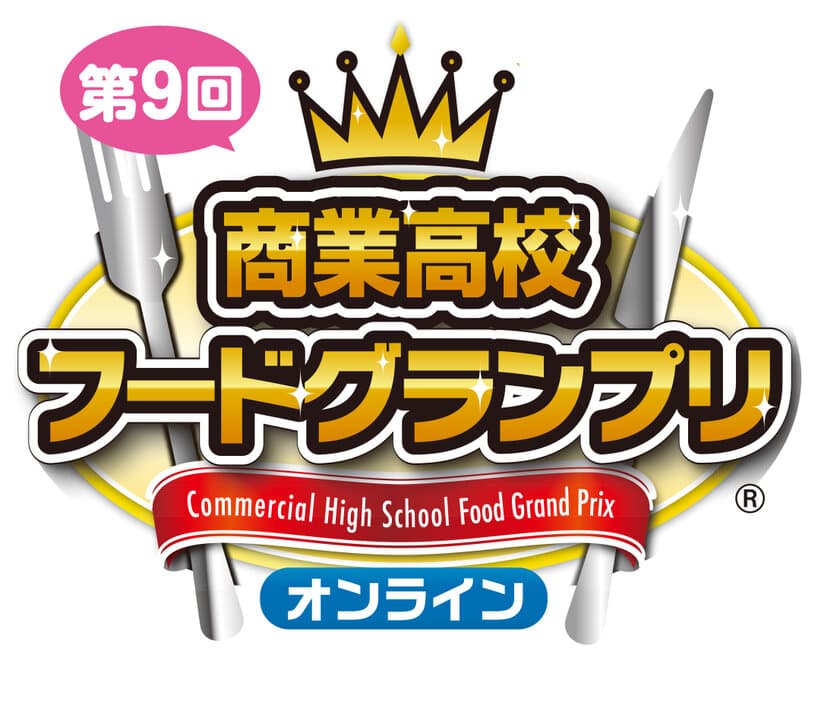 第9回

商業高校
フードグランプリ

Commercial High School Food Grand Prix

®

オンライン